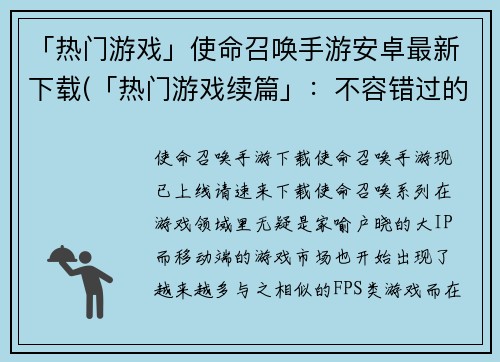 「热门游戏」使命召唤手游安卓最新下载(「热门游戏续篇」：不容错过的

使命召唤手游下载使命召唤手游现已上线请速来下载使命召唤系列在游戏领域里无疑是家喻户晓的大IP而移动端的游戏市场也开始出现了越来越多与之相似的FPS类游戏而在